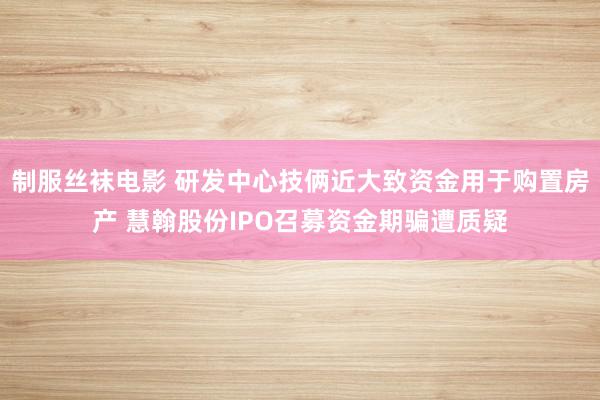 制服丝袜电影 研发中心技俩近大致资金用于购置房产 慧翰股份IPO召募资金期骗遭质疑